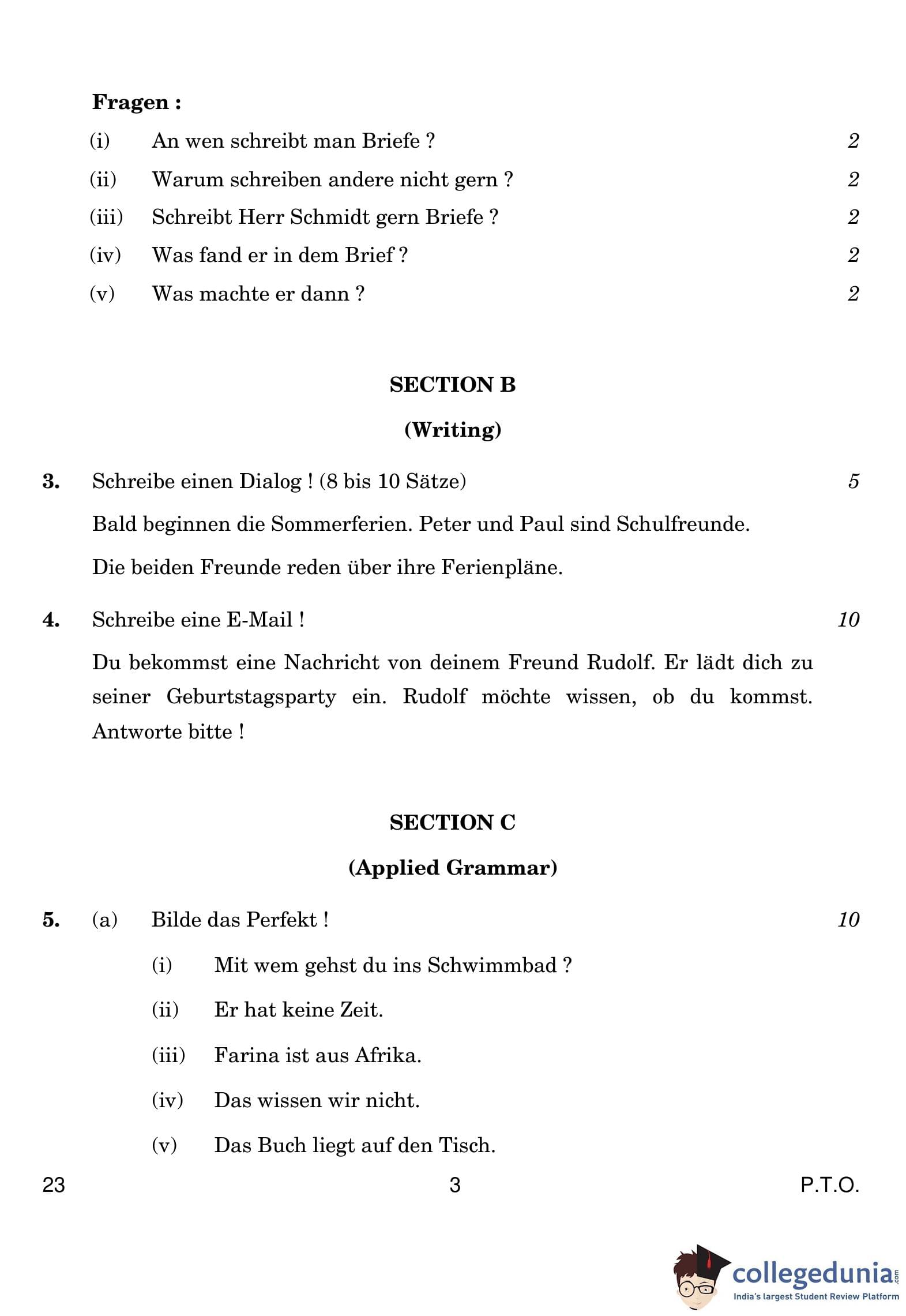 Fragen :

(i) An wen schreibt man Briefe ? 2

(ii) Warum schreiben andere nicht gern ? 2

(iii) Schreibt Herr Schmidt gern Briefe ? 2

(iv) Was fand er in dem Brief ? 2

(v) Was machte er dann ? 2

SECTION B

(Writing)

3. Schreibe einen Dialog ! (8 bis 10 Sätze) 5

Bald beginnen die Sommerferien. Peter und Paul sind Schulfreunde.

Die beiden Freunde reden über ihre Ferienpläne.

4. Schreibe eine E-Mail ! 10

Du bekommst eine Nachricht von deinem Freund Rudolf. Er lädt dich zu seiner Geburtstagsparty ein. Rudolf möchte wissen, ob du kommst. Antworte bitte !

SECTION C

(Applied Grammar)

5. (a) Bilde das Perfekt ! 10

(i) Mit wem gehst du ins Schwimmbad ?

(ii) Er hat keine Zeit.

(iii) Farina ist aus Afrika.

(iv) Das wissen wir nicht.

(v) Das Buch liegt auf den Tisch.

23 3 P.T.O.

collegedunia.com
India's largest Student Review Platform